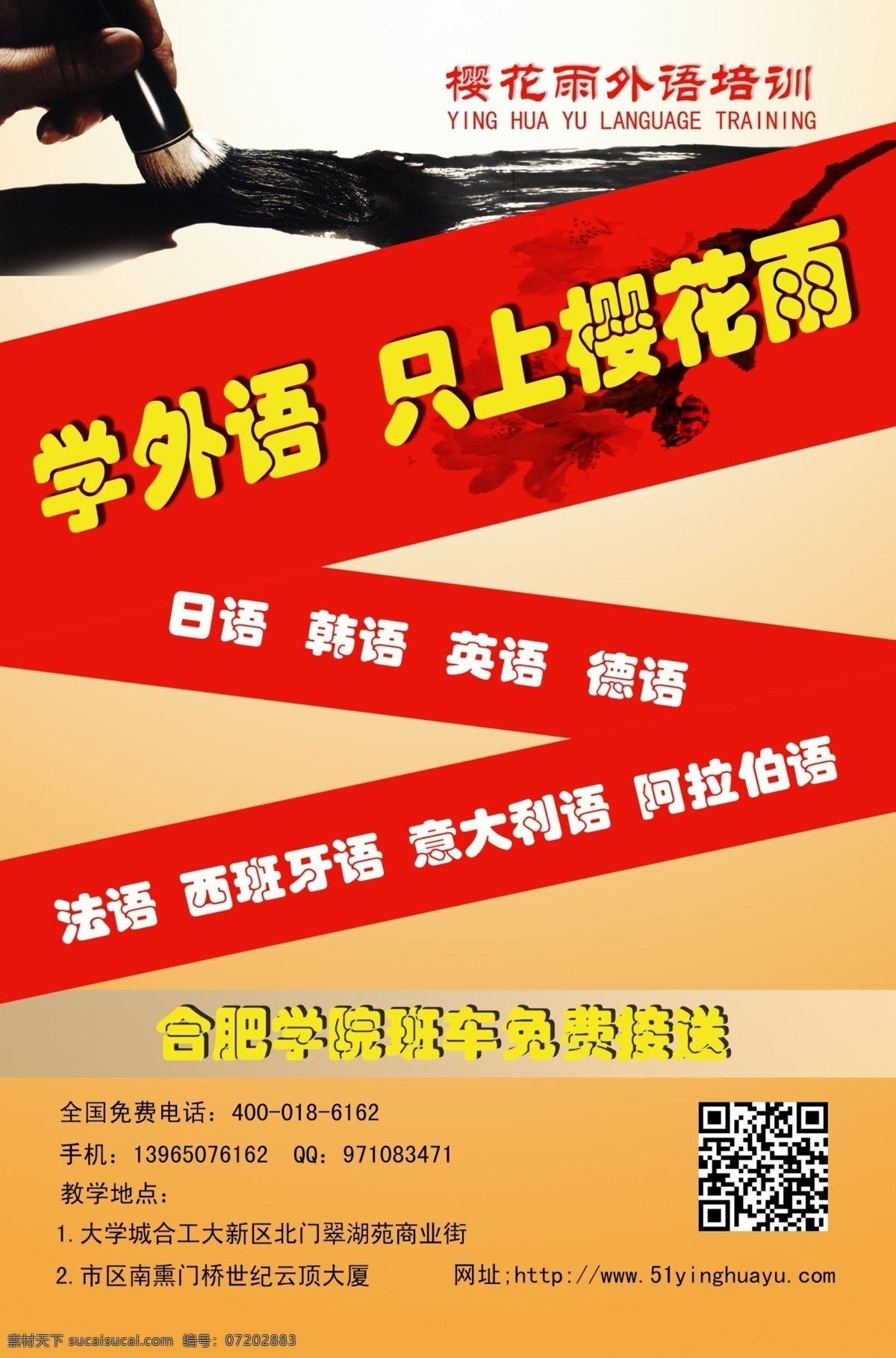 樱花雨外语培训
YING HUA YU LANGUAGE TRAINING

学外语 只上樱花雨

日语 韩语 英语 德语

法语 西班牙语 意大利语 阿拉伯语

合肥学院班车免费接送

全国免费电话：400-018-6162
手机：13965076162 QQ：971083471
教学地点：
1.大学城合工大新区北门翠湖苑商业街
2.市区南熏门桥世纪云顶大厦

网址;http://www.51yinghuayu.com

素材天下 sucaisucai.com 编号：07202883